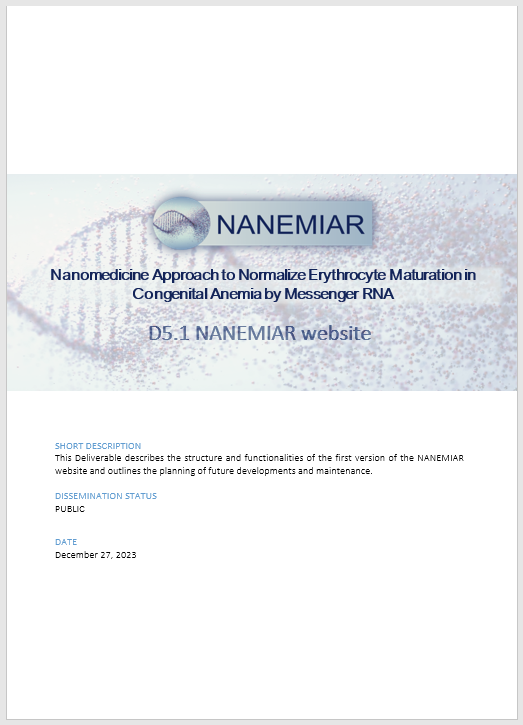 NANEMIAR

Nanomedicine Approach to Normalize Erythrocyte Maturation in Congenital Anemia by Messenger RNA

D5.1 NANEMIAR website

SHORT DESCRIPTION
This Deliverable describes the structure and functionalities of the first version of the NANEMIAR website and outlines the planning of future developments and maintenance.

DISSEMINATION STATUS
PUBLIC

DATE
December 27, 2023